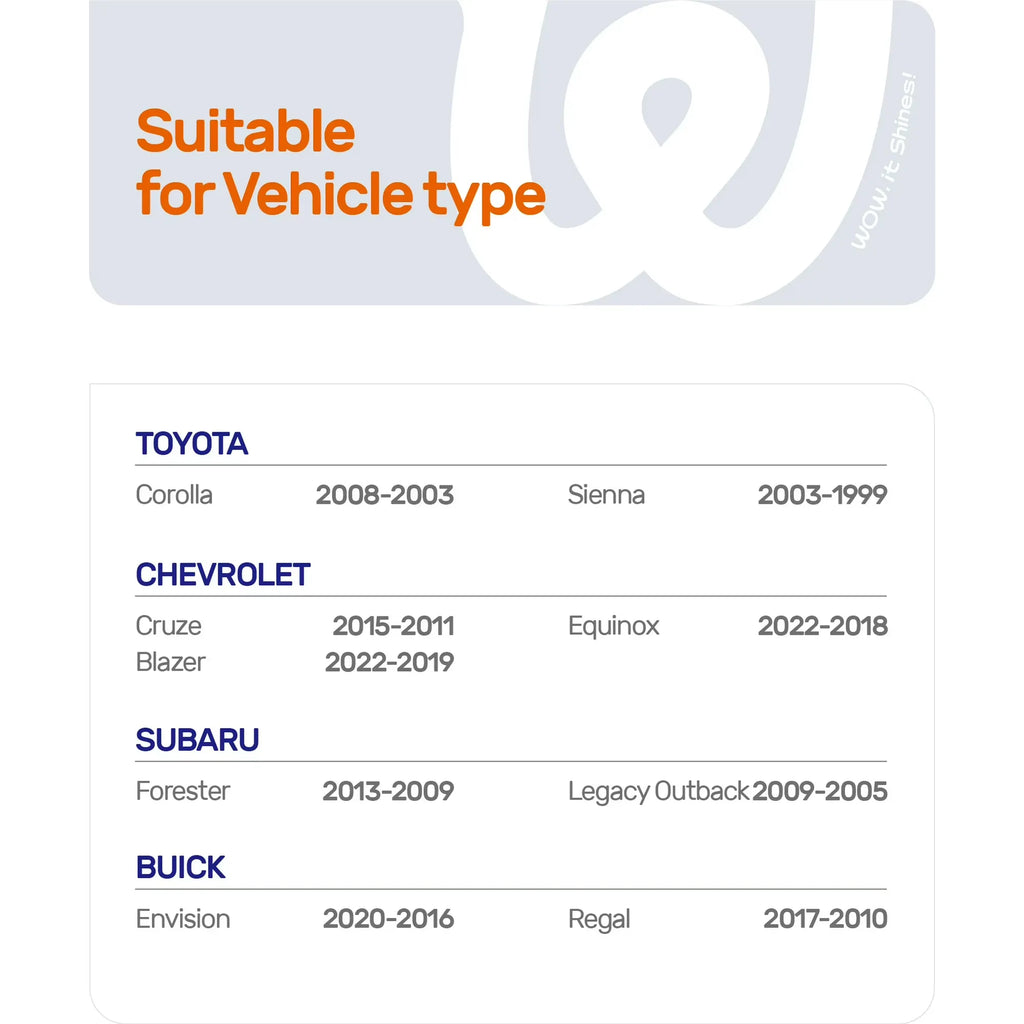 Suitable for Vehicle type

WOW, it Shines!

TOYOTA

Corolla 2008-2003 Sienna 2003-1999

CHEVROLET

Cruze 2015-2011 Equinox 2022-2018
Blazer 2022-2019

SUBARU

Forester 2013-2009 Legacy Outback 2009-2005

BUICK

Envision 2020-2016 Regal 2017-2010